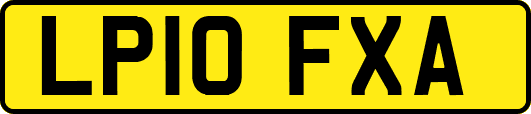 LP10 FXA